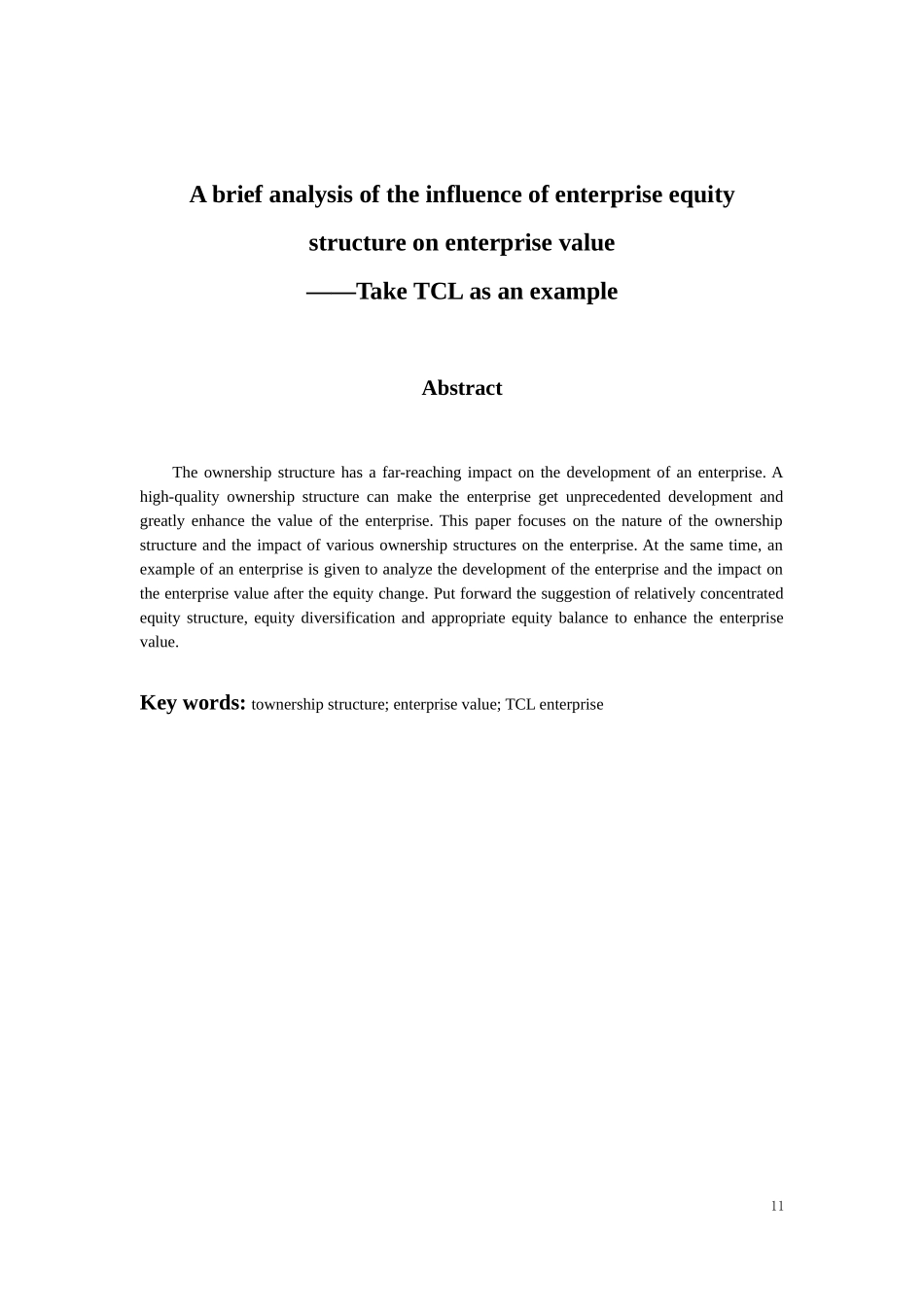 A brief analysis of the influence of enterprise equity structure on enterprise value

——Take TCL as an example

Abstract

The ownership structure has a far-reaching impact on the development of an enterprise. A high-quality ownership structure can make the enterprise get unprecedented development and greatly enhance the value of the enterprise. This paper focuses on the nature of the ownership structure and the impact of various ownership structures on the enterprise. At the same time, an example of an enterprise is given to analyze the development of the enterprise and the impact on the enterprise value after the equity change. Put forward the suggestion of relatively concentrated equity structure, equity diversification and appropriate equity balance to enhance the enterprise value.

Key words: townership structure; enterprise value; TCL enterprise

11